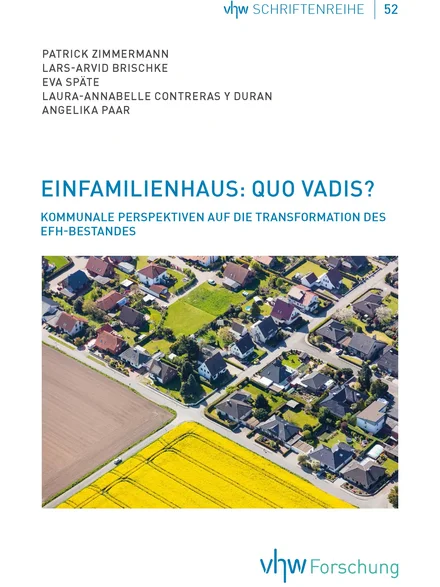 vhw SCHRIFTENREIHE | 52

PATRICK ZIMMERMANN
LARS-ARVID BRISCHKE
EVA SPÄTE
LAURA-ANNABELLE CONTRERAS Y DURAN
ANGELIKA PAAR

EINFAMILIENHAUS: QUO VADIS?

KOMMUNALE PERSPEKTIVEN AUF DIE TRANSFORMATION DES EFH-BESTANDES

vhw Forschung